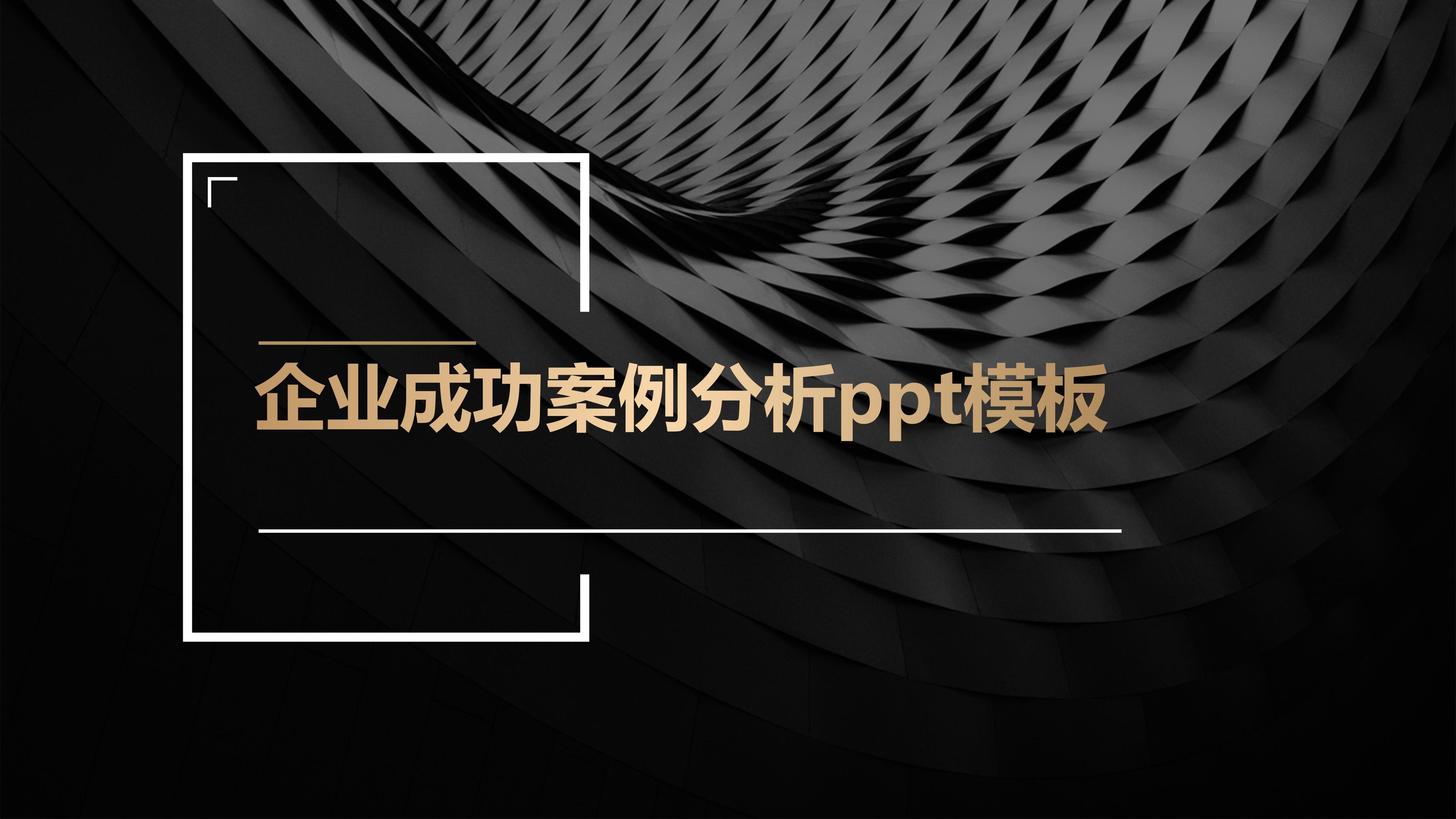 企业成功案例分析ppt模板